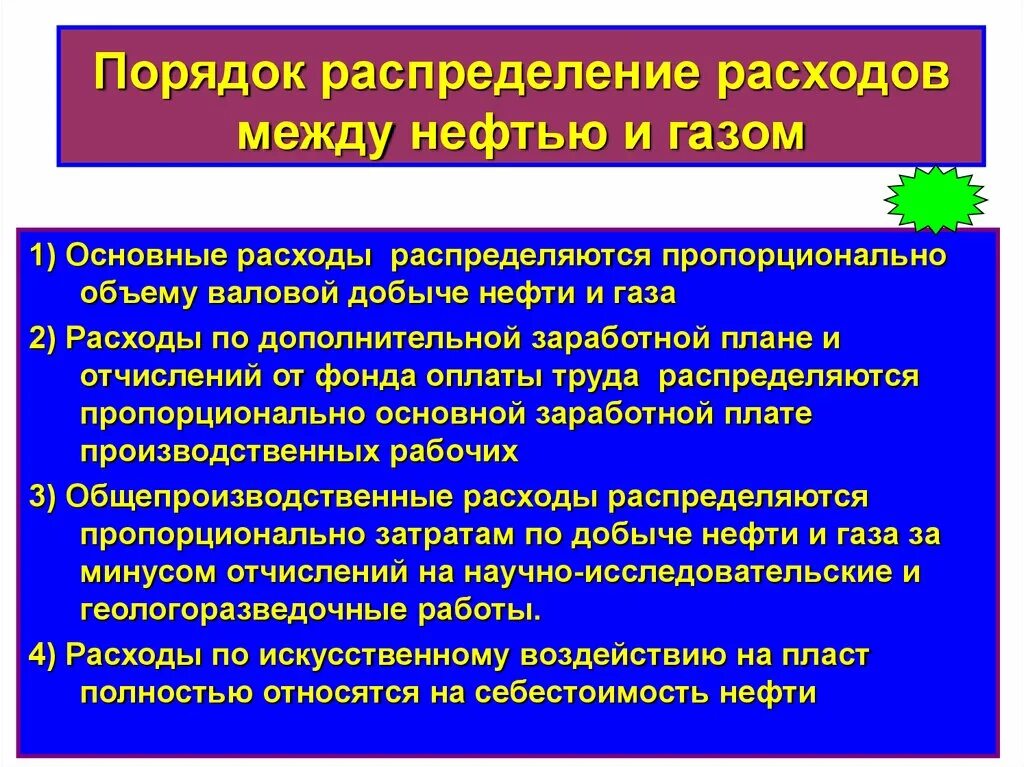 Порядок распределение расходов между нефтью и газом

1) Основные расходы распределяются пропорционально объему валовой добыче нефти и газа

2) Расходы по дополнительной заработной плане и отчислений от фонда оплаты труда распределяются пропорционально основной заработной плате производственных рабочих

3) Общепроизводственные расходы распределяются пропорционально затратам по добыче нефти и газа за минусом отчислений на научно-исследовательские и геологоразведочные работы.

4) Расходы по искусственному воздействию на пласт полностью относятся на себестоимость нефти